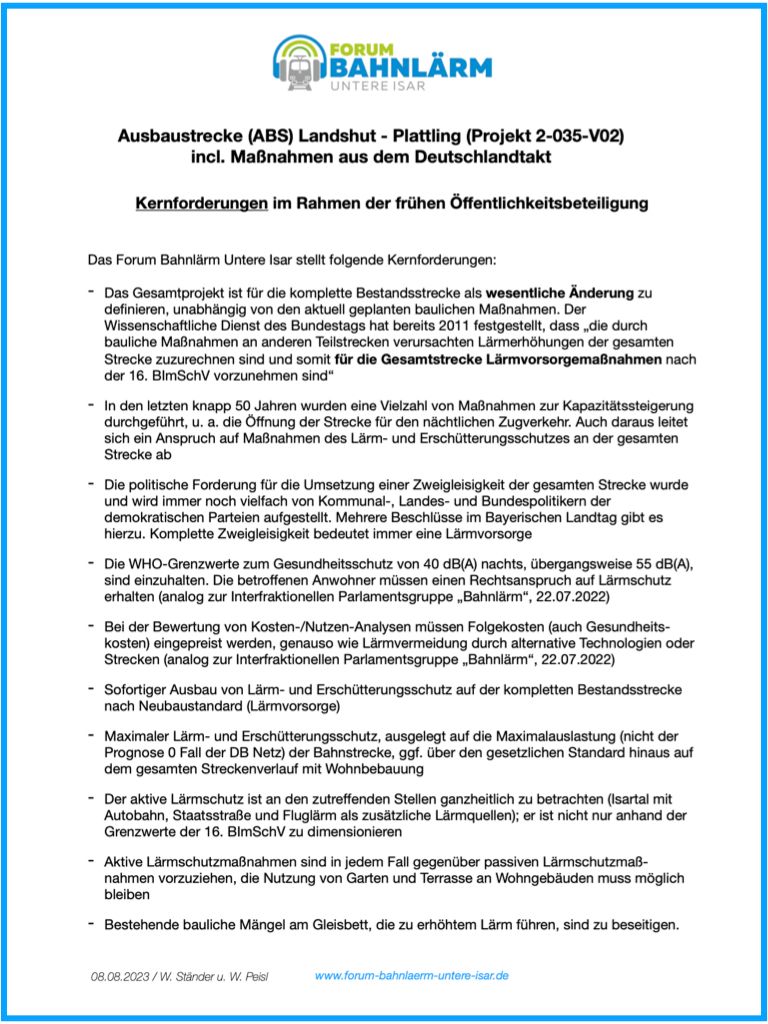 FORUM
BAHNLÄRM
UNTERE ISAR

Ausbaustrecke (ABS) Landshut - Plattling (Projekt 2-035-V02) incl. Maßnahmen aus dem Deutschlandtakt

Kernforderungen im Rahmen der frühen Öffentlichkeitsbeteiligung

Das Forum Bahnlärm Untere Isar stellt folgende Kernforderungen:

- Das Gesamtprojekt ist für die komplette Bestandsstrecke als wesentliche Änderung zu definieren, unabhängig von den aktuell geplanten baulichen Maßnahmen. Der Wissenschaftliche Dienst des Bundestags hat bereits 2011 festgestellt, dass „die durch bauliche Maßnahmen an anderen Teilstrecken verursachten Lärmerhöhungen der gesamten Strecke zuzurechnen sind und somit für die Gesamtstrecke Lärmvorsorgemaßnahmen nach der 16. BImSchV vorzunehmen sind“

- In den letzten knapp 50 Jahren wurden eine Vielzahl von Maßnahmen zur Kapazitätssteigerung durchgeführt, u. a. die Öffnung der Strecke für den nächtlichen Zugverkehr. Auch daraus leitet sich ein Anspruch auf Maßnahmen des Lärm- und Erschütterungsschutzes an der gesamten Strecke ab

- Die politische Forderung für die Umsetzung einer Zweigleisigkeit der gesamten Strecke wurde und wird immer noch vielfach von Kommunal-, Landes- und Bundespolitikern der demokratischen Parteien aufgestellt. Mehrere Beschlüsse im Bayerischen Landtag gibt es hierzu. Komplette Zweigleisigkeit bedeutet immer eine Lärmvorsorge

- Die WHO-Grenzwerte zum Gesundheitsschutz von 40 dB(A) nachts, übergangsweise 55 dB(A), sind einzuhalten. Die betroffenen Anwohner müssen einen Rechtsanspruch auf Lärmschutz erhalten (analog zur Interfraktionellen Parlamentsgruppe „Bahnlärm“, 22.07.2022)

- Bei der Bewertung von Kosten-/Nutzen-Analysen müssen Folgekosten (auch Gesundheitskosten) eingepreist werden, genauso wie Lärmvermeidung durch alternative Technologien oder Strecken (analog zur Interfraktionellen Parlamentsgruppe „Bahnlärm“, 22.07.2022)

- Sofortiger Ausbau von Lärm- und Erschütterungsschutz auf der kompletten Bestandsstrecke nach Neubaustandard (Lärmvorsorge)

- Maximaler Lärm- und Erschütterungsschutz, ausgelegt auf die Maximalauslastung (nicht der Prognose 0 Fall der DB Netz) der Bahnstrecke, ggf. über den gesetzlichen Standard hinaus auf dem gesamten Streckenverlauf mit Wohnbebauung

- Der aktive Lärmschutz ist an den zutreffenden Stellen ganzheitlich zu betrachten (Isartal mit Autobahn, Staatsstraße und Fluglärm als zusätzliche Lärmquellen); er ist nicht nur anhand der Grenzwerte der 16. BImSchV zu dimensionieren

- Aktive Lärmschutzmaßnahmen sind in jedem Fall gegenüber passiven Lärmschutzmaßnahmen vorzuziehen, die Nutzung von Garten und Terrasse an Wohngebäuden muss möglich bleiben

- Bestehende bauliche Mängel am Gleisbett, die zu erhöhtem Lärm führen, sind zu beseitigen.

08.08.2023 / W. Ständer u. W. Peisl www.forum-bahnlaerm-untere-isar.de